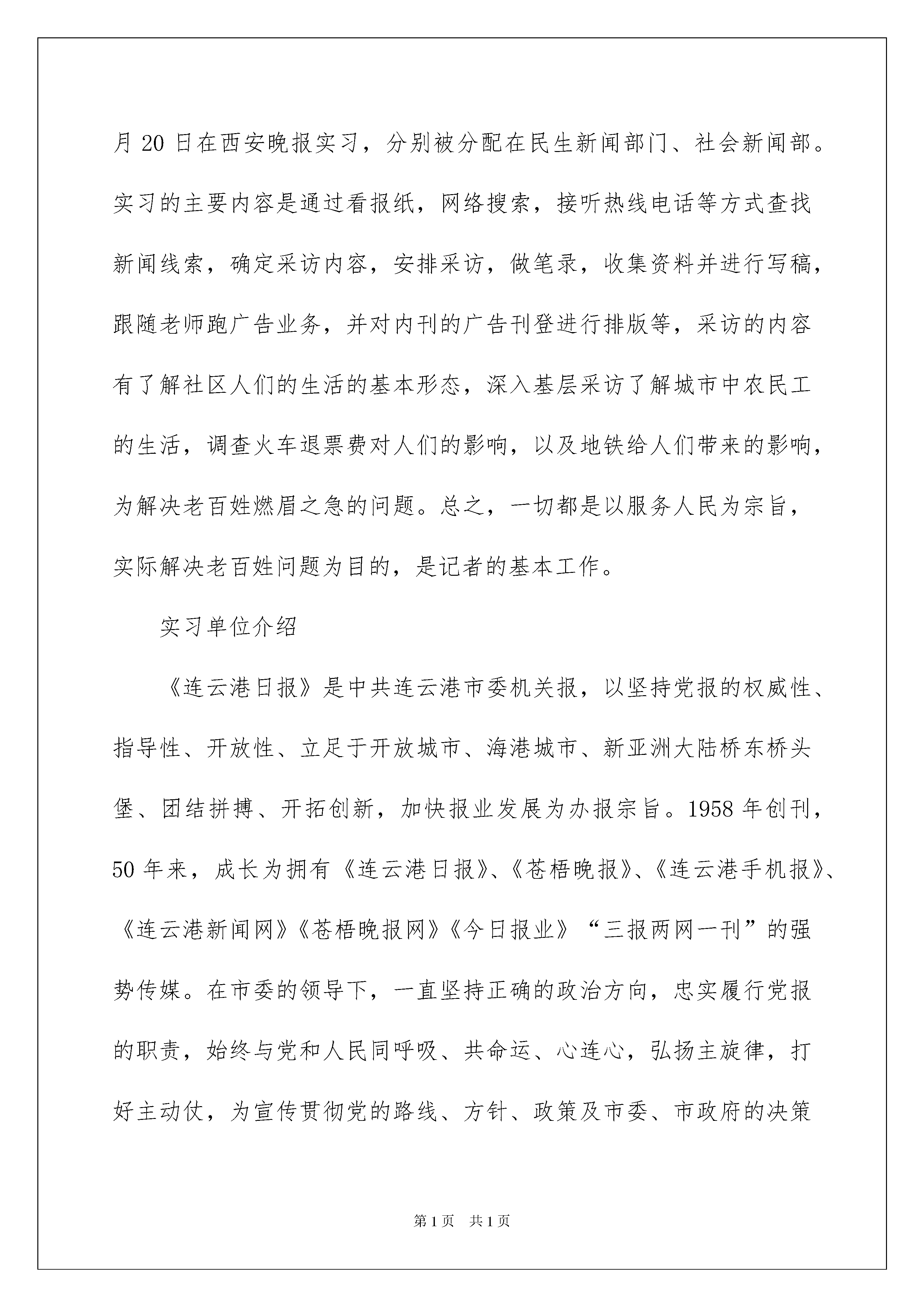 月 20 日在西安晚报实习，分别被分配在民生新闻部门、社会新闻部。实习的主要内容是通过看报纸，网络搜索，接听热线电话等方式查找新闻线索，确定采访内容，安排采访，做笔录，收集资料并进行写稿，跟随老师跑广告业务，并对内刊的广告刊登进行排版等，采访的内容有了解社区人们的生活的基本形态，深入基层采访了解城市中农民工的生活，调查火车退票费对人们的影响，以及地铁给人们带来的影响，为解决老百姓燃眉之急的问题。总之，一切都是以服务人民为宗旨，实际解决老百姓问题为目的，是记者的基本工作。

实习单位介绍

《连云港日报》是中共连云港市委机关报，以坚持党报的权威性、指导性、开放性、立足于开放城市、海港城市、新亚洲大陆桥东桥头堡、团结拼搏、开拓创新，加快报业发展为办报宗旨。1958 年创刊，50 年来，成长为拥有《连云港日报》、《苍梧晚报》、《连云港手机报》、《连云港新闻网》《苍梧晚报网》《今日报业》“三报两网一刊”的强势传媒。在市委的领导下，一直坚持正确的政治方向，忠实履行党报的职责，始终与党和人民同呼吸、共命运、心连心，弘扬主旋律，打好主动仗，为宣传贯彻党的路线、方针、政策及市委、市政府的决策

第 1 页 共 1 页